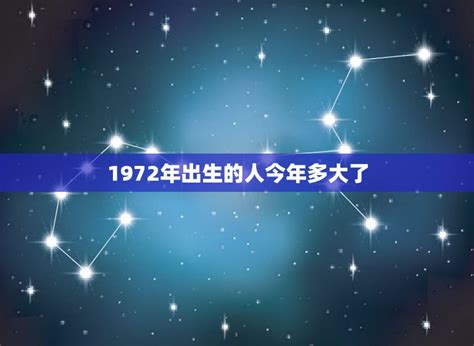 1972年出生的人今年多大了